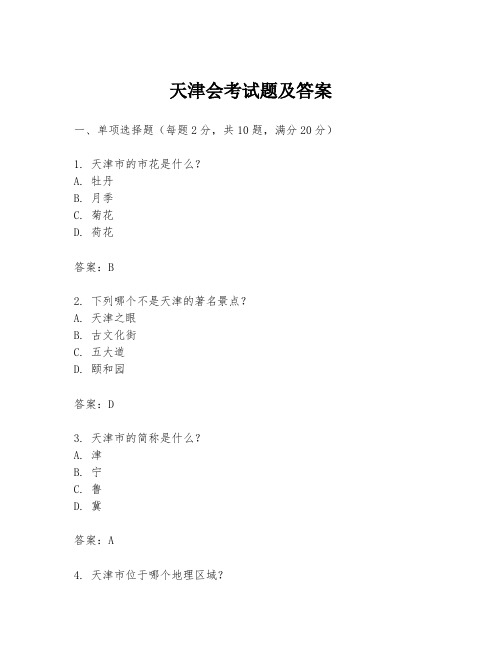 天津会考试题及答案

一、单项选择题（每题2分，共10题，满分20分）

1. 天津市的市花是什么？
A. 牡丹
B. 月季
C. 菊花
D. 荷花

答案：B

2. 下列哪个不是天津的著名景点？
A. 天津之眼
B. 古文化街
C. 五大道
D. 颐和园

答案：D

3. 天津市的简称是什么？
A. 津
B. 宁
C. 鲁
D. 冀

答案：A

4. 天津市位于哪个地理区域？